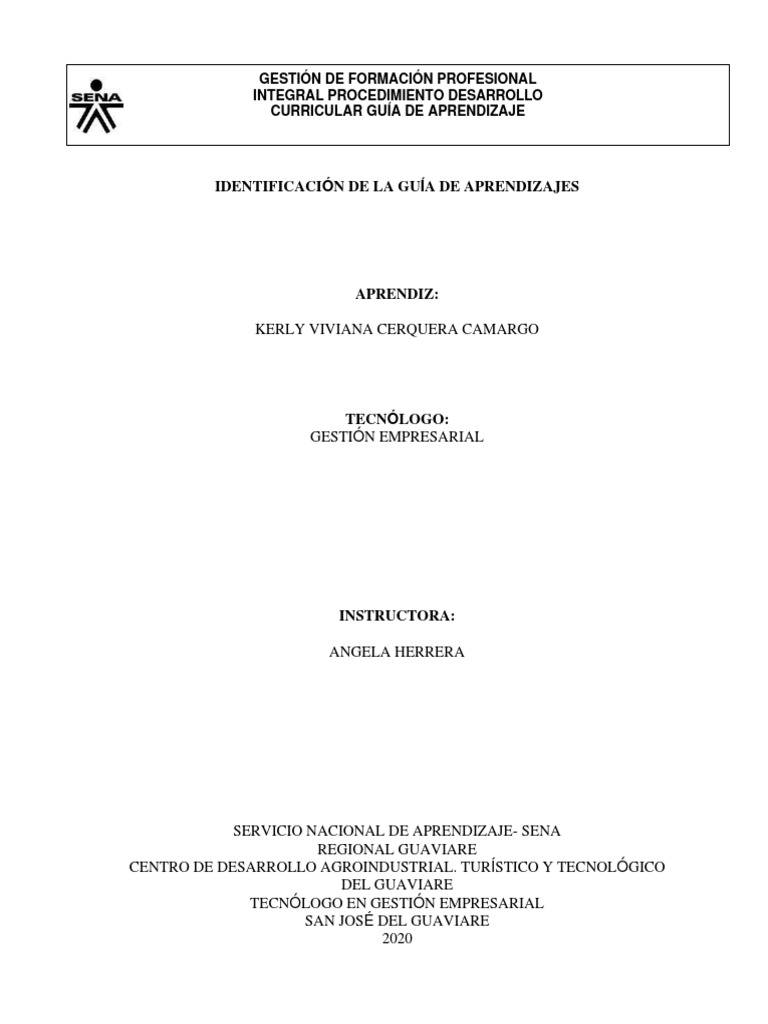 SENA

GESTIÓN DE FORMACIÓN PROFESIONAL INTEGRAL PROCEDIMIENTO DESARROLLO CURRICULAR GUÍA DE APRENDIZAJE

IDENTIFICACIÓN DE LA GUÍA DE APRENDIZAJES

APRENDIZ:

KERLY VIVIANA CERQUERA CAMARGO

TECNÓLOGO:
GESTIÓN EMPRESARIAL

INSTRUCTORA:

ANGELA HERRERA

SERVICIO NACIONAL DE APRENDIZAJE- SENA
REGIONAL GUAVIARE
CENTRO DE DESARROLLO AGROINDUSTRIAL. TURÍSTICO Y TECNOLÓGICO DEL GUAVIARE
TECNÓLOGO EN GESTIÓN EMPRESARIAL
SAN JOSÉ DEL GUAVIARE
2020